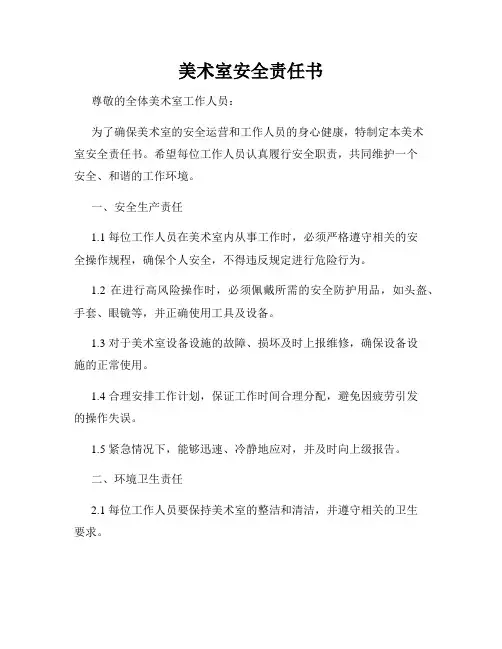 美术室安全责任书

尊敬的全体美术室工作人员：

为了确保美术室的安全运营和工作人员的身心健康，特制定本美术室安全责任书。希望每位工作人员认真履行安全职责，共同维护一个安全、和谐的工作环境。

一、安全生产责任

1.1 每位工作人员在美术室内从事工作时，必须严格遵守相关的安全操作规程，确保个人安全，不得违反规定进行危险行为。

1.2 在进行高风险操作时，必须佩戴所需的安全防护用品，如头盔、手套、眼镜等，并正确使用工具及设备。

1.3 对于美术室设备设施的故障、损坏及时上报维修，确保设备设施的正常使用。

1.4 合理安排工作计划，保证工作时间合理分配，避免因疲劳引发的操作失误。

1.5 紧急情况下，能够迅速、冷静地应对，并及时向上级报告。

二、环境卫生责任

2.1 每位工作人员要保持美术室的整洁和清洁，并遵守相关的卫生要求。